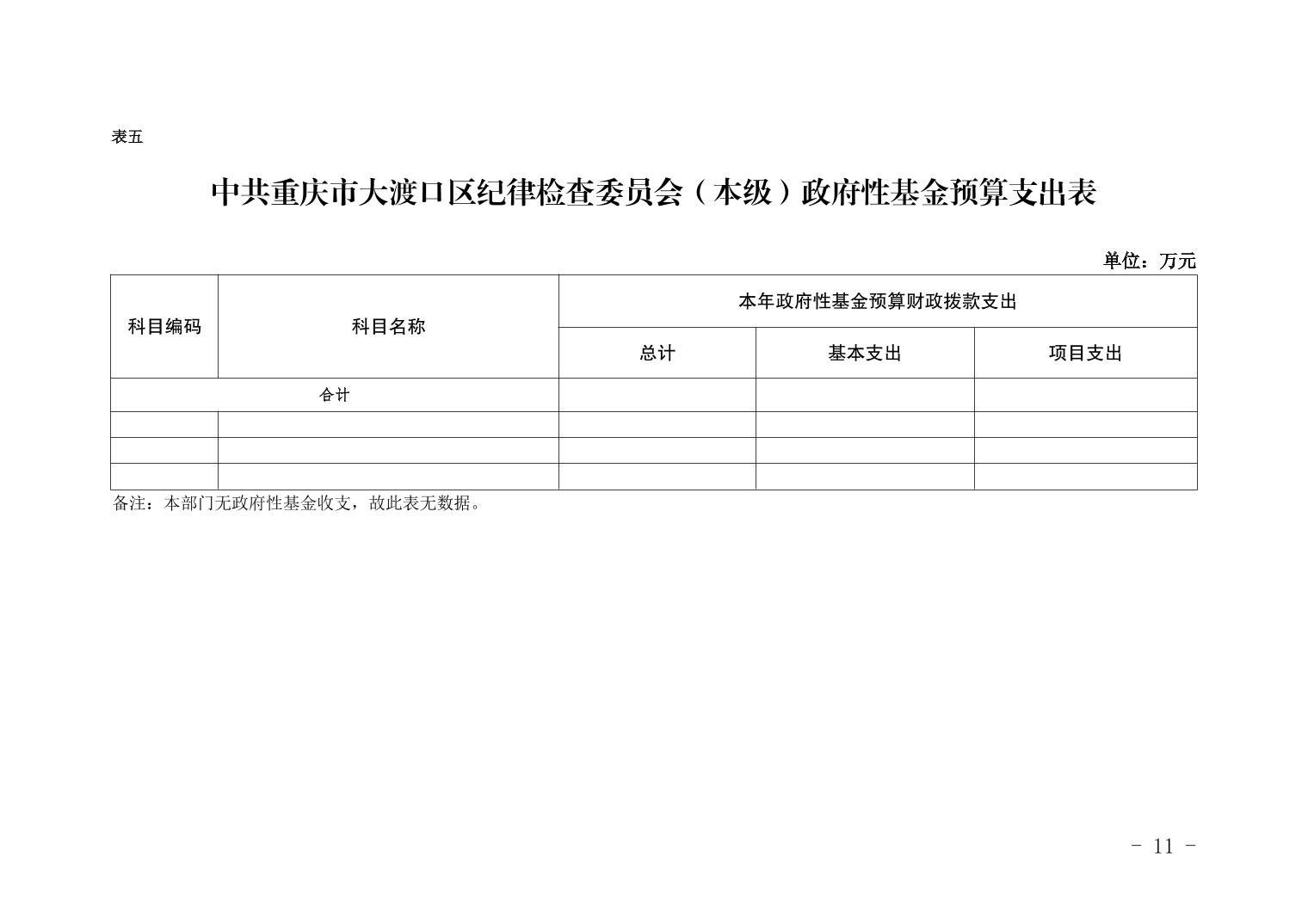 表五

中共重庆市大渡口区纪律检查委员会（本级）政府性基金预算支出表

单位：万元

| 科目编码 | 科目名称 | 本年政府性基金预算财政拨款支出 | | |
|---|---|---|---|---|
| | | 总计 | 基本支出 | 项目支出 |
| 合计 | | | | |
| | | | | |
| | | | | |
| | | | | |

备注：本部门无政府性基金收支，故此表无数据。

- 11 -